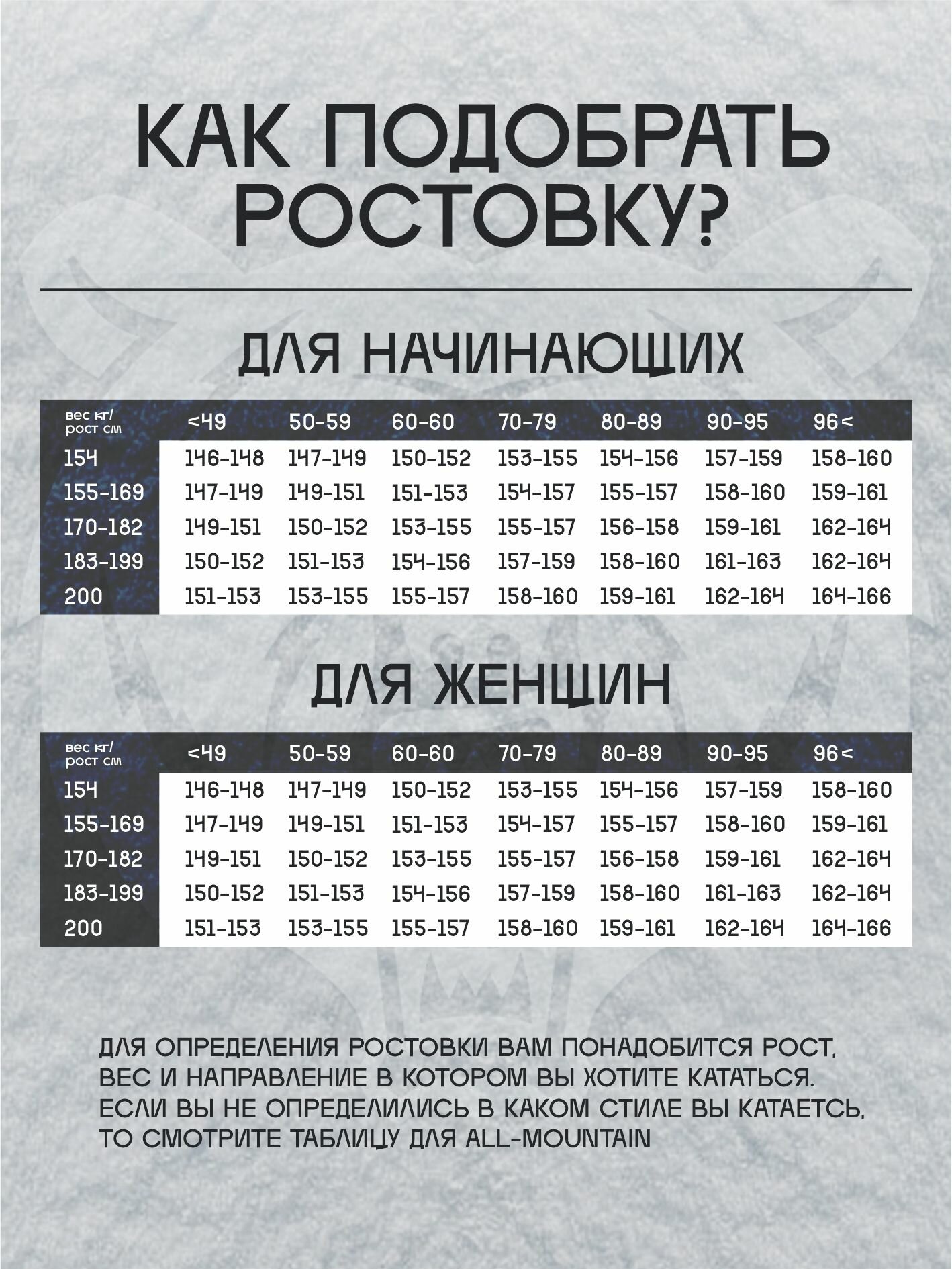 КАК ПОДОБРАТЬ РОСТОВКУ?

ДЛЯ НАЧИНАЮЩИХ

| вес кг/ рост см | <49 | 50-59 | 60-60 | 70-79 | 80-89 | 90-95 | 96< |
|---|---|---|---|---|---|---|---|
| 154 | 146-148 | 147-149 | 150-152 | 153-155 | 154-156 | 157-159 | 158-160 |
| 155-169 | 147-149 | 149-151 | 151-153 | 154-157 | 155-157 | 158-160 | 159-161 |
| 170-182 | 149-151 | 150-152 | 153-155 | 155-157 | 156-158 | 159-161 | 162-164 |
| 183-199 | 150-152 | 151-153 | 154-156 | 157-159 | 158-160 | 161-163 | 162-164 |
| 200 | 151-153 | 153-155 | 155-157 | 158-160 | 159-161 | 162-164 | 164-166 |

ДЛЯ ЖЕНЩИН

| вес кг/ рост см | <49 | 50-59 | 60-60 | 70-79 | 80-89 | 90-95 | 96< |
|---|---|---|---|---|---|---|---|
| 154 | 146-148 | 147-149 | 150-152 | 153-155 | 154-156 | 157-159 | 158-160 |
| 155-169 | 147-149 | 149-151 | 151-153 | 154-157 | 155-157 | 158-160 | 159-161 |
| 170-182 | 149-151 | 150-152 | 153-155 | 155-157 | 156-158 | 159-161 | 162-164 |
| 183-199 | 150-152 | 151-153 | 154-156 | 157-159 | 158-160 | 161-163 | 162-164 |
| 200 | 151-153 | 153-155 | 155-157 | 158-160 | 159-161 | 162-164 | 164-166 |

ДЛЯ ОПРЕДЕЛЕНИЯ РОСТОВКИ ВАМ ПОНАДОБИТСЯ РОСТ, ВЕС И НАПРАВЛЕНИЕ В КОТОРОМ ВЫ ХОТИТЕ КАТАТЬСЯ. ЕСЛИ ВЫ НЕ ОПРЕДЕЛИЛИСЬ В КАКОМ СТИЛЕ ВЫ КАТАЕТСЬ, ТО СМОТРИТЕ ТАБЛИЦУ ДЛЯ ALL-MOUNTAIN